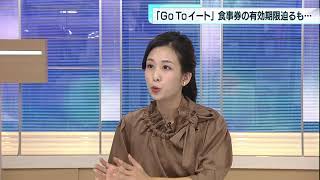 「Go Toイート」食事券の有効期限迫るも…